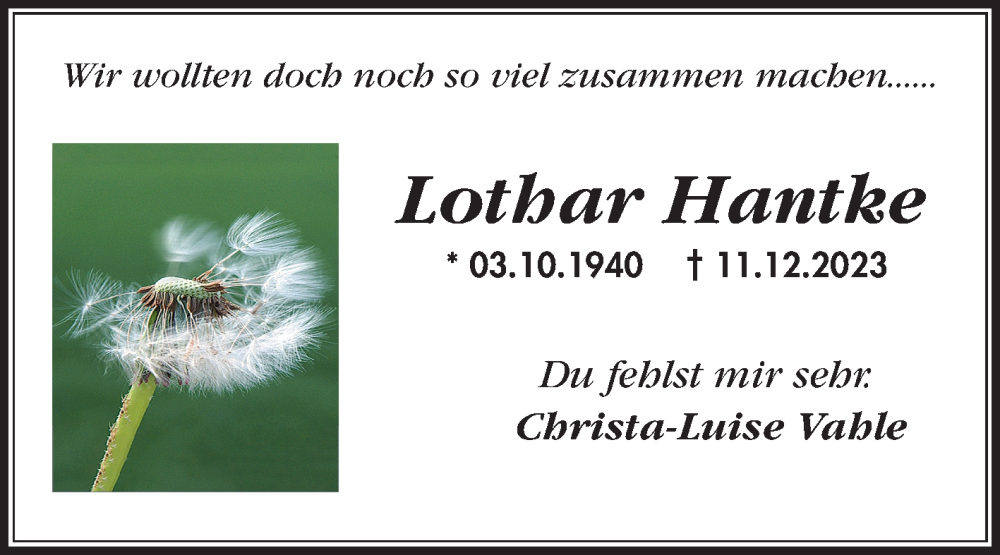 Wir wollten doch noch so viel zusammen machen......

Lothar Hantke

* 03.10.1940 † 11.12.2023

Du fehlst mir sehr.
Christa-Luise Vahle